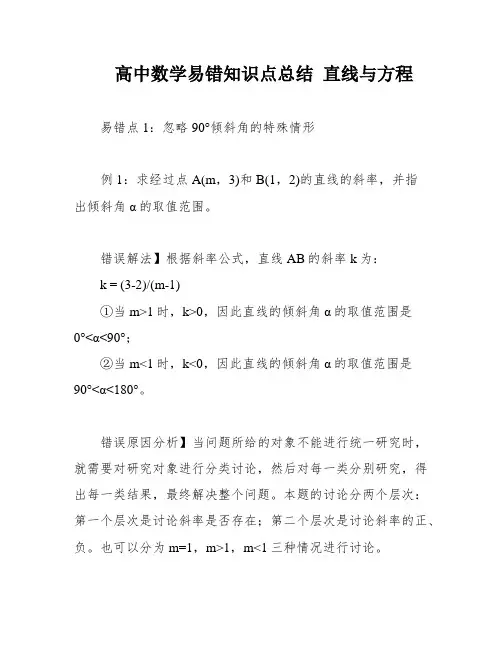 高中数学易错知识点总结 直线与方程

易错点 1：忽略 90°倾斜角的特殊情形

例 1：求经过点 A(m，3)和 B(1，2)的直线的斜率，并指出倾斜角 α 的取值范围。

错误解法】根据斜率公式，直线 AB 的斜率 k 为：

k = (3-2)/(m-1)

①当 m>1 时，k>0，因此直线的倾斜角 α 的取值范围是 0°<α<90°；

②当 m<1 时，k<0，因此直线的倾斜角 α 的取值范围是 90°<α<180°。

错误原因分析】当问题所给的对象不能进行统一研究时，就需要对研究对象进行分类讨论，然后对每一类分别研究，得出每一类结果，最终解决整个问题。本题的讨论分两个层次：第一个层次是讨论斜率是否存在；第二个层次是讨论斜率的正、负。也可以分为 m=1，m>1，m<1 三种情况进行讨论。